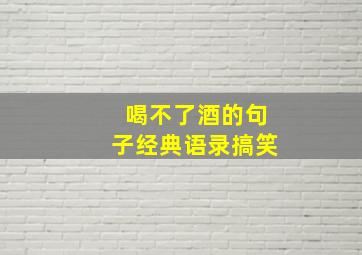 喝不了酒的句子经典语录搞笑